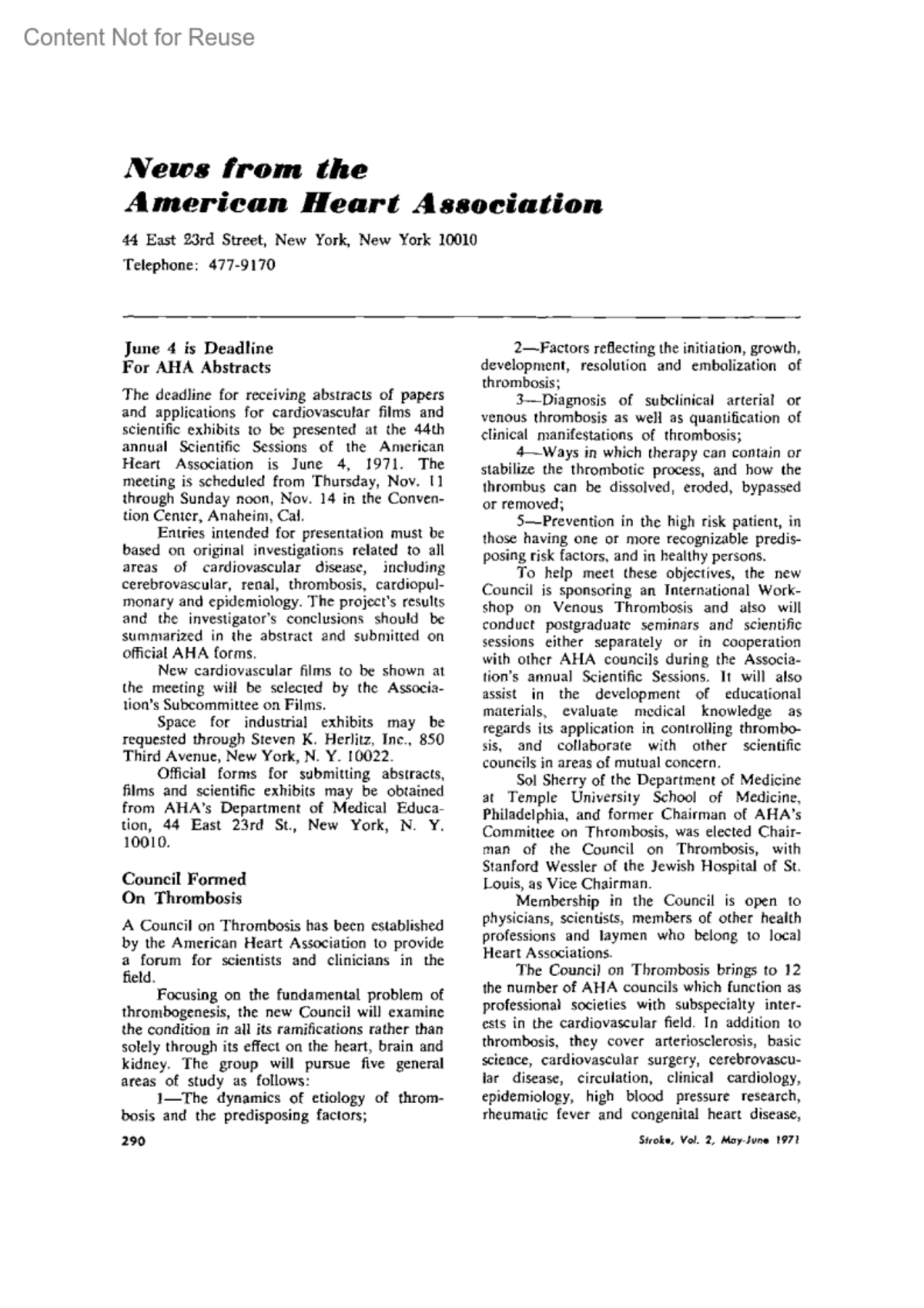 Content Not for Reuse

News from the American Heart Association

44 East 23rd Street, New York, New York 10010
Telephone: 477-9170

June 4 is Deadline For AHA Abstracts

The deadline for receiving abstracts of papers and applications for cardiovascular films and scientific exhibits to be presented at the 44th annual Scientific Sessions of the American Heart Association is June 4, 1971. The meeting is scheduled from Thursday, Nov. 11 through Sunday noon, Nov. 14 in the Convention Center, Anaheim, Cal.

Entries intended for presentation must be based on original investigations related to all areas of cardiovascular disease, including cerebrovascular, renal, thrombosis, cardiopulmonary and epidemiology. The project's results and the investigator's conclusions should be summarized in the abstract and submitted on official AHA forms.

New cardiovascular films to be shown at the meeting will be selected by the Association's Subcommittee on Films.

Space for industrial exhibits may be requested through Steven K. Herlitz, Inc., 850 Third Avenue, New York, N. Y. 10022.

Official forms for submitting abstracts, films and scientific exhibits may be obtained from AHA's Department of Medical Education, 44 East 23rd St., New York, N. Y. 10010.

Council Formed On Thrombosis

A Council on Thrombosis has been established by the American Heart Association to provide a forum for scientists and clinicians in the field.

Focusing on the fundamental problem of thrombogenesis, the new Council will examine the condition in all its ramifications rather than solely through its effect on the heart, brain and kidney. The group will pursue five general areas of study as follows:

1—The dynamics of etiology of thrombosis and the predisposing factors;

2—Factors reflecting the initiation, growth, development, resolution and embolization of thrombosis;

3—Diagnosis of subclinical arterial or venous thrombosis as well as quantification of clinical manifestations of thrombosis;

4—Ways in which therapy can contain or stabilize the thrombotic process, and how the thrombus can be dissolved, eroded, bypassed or removed;

5—Prevention in the high risk patient, in those having one or more recognizable predisposing risk factors, and in healthy persons.

To help meet these objectives, the new Council is sponsoring an International Workshop on Venous Thrombosis and also will conduct postgraduate seminars and scientific sessions either separately or in cooperation with other AHA councils during the Association's annual Scientific Sessions. It will also assist in the development of educational materials, evaluate medical knowledge as regards its application in controlling thrombosis, and collaborate with other scientific councils in areas of mutual concern.

Sol Sherry of the Department of Medicine at Temple University School of Medicine, Philadelphia, and former Chairman of AHA's Committee on Thrombosis, was elected Chairman of the Council on Thrombosis, with Stanford Wessler of the Jewish Hospital of St. Louis, as Vice Chairman.

Membership in the Council is open to physicians, scientists, members of other health professions and laymen who belong to local Heart Associations.

The Council on Thrombosis brings to 12 the number of AHA councils which function as professional societies with subspecialty interests in the cardiovascular field. In addition to thrombosis, they cover arteriosclerosis, basic science, cardiovascular surgery, cerebrovascular disease, circulation, clinical cardiology, epidemiology, high blood pressure research, rheumatic fever and congenital heart disease,

290

Stroke, Vol. 2, May-June 1971